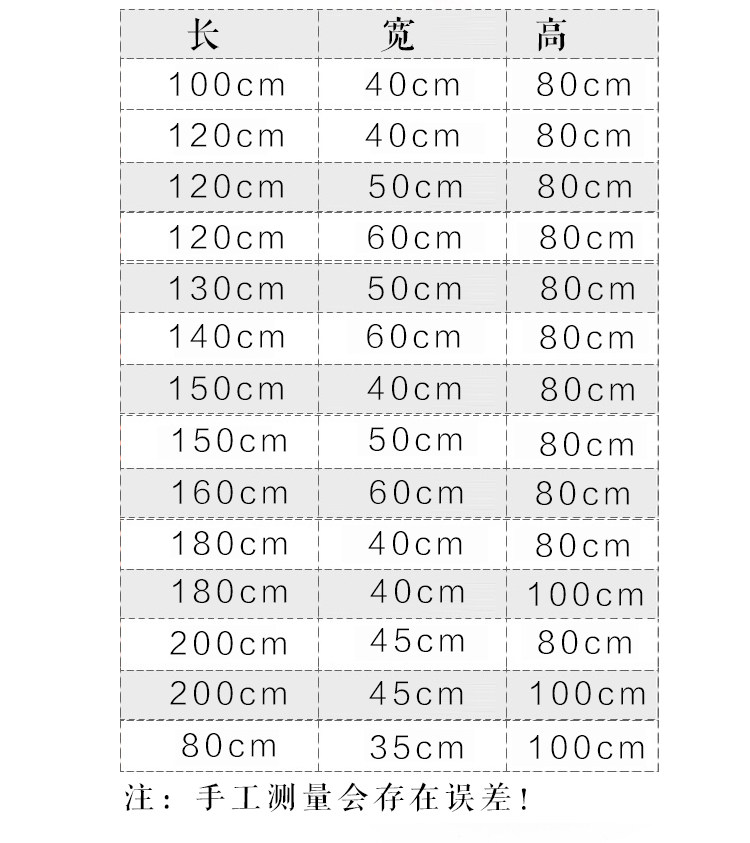 | 长 | 宽 | 高 |
|---|---|---|
| 100cm | 40cm | 80cm |
| 120cm | 40cm | 80cm |
| 120cm | 50cm | 80cm |
| 120cm | 60cm | 80cm |
| 130cm | 50cm | 80cm |
| 140cm | 60cm | 80cm |
| 150cm | 40cm | 80cm |
| 150cm | 50cm | 80cm |
| 160cm | 60cm | 80cm |
| 180cm | 40cm | 80cm |
| 180cm | 40cm | 100cm |
| 200cm | 45cm | 80cm |
| 200cm | 45cm | 100cm |
| 80cm | 35cm | 100cm |

注：手工测量会存在误差！